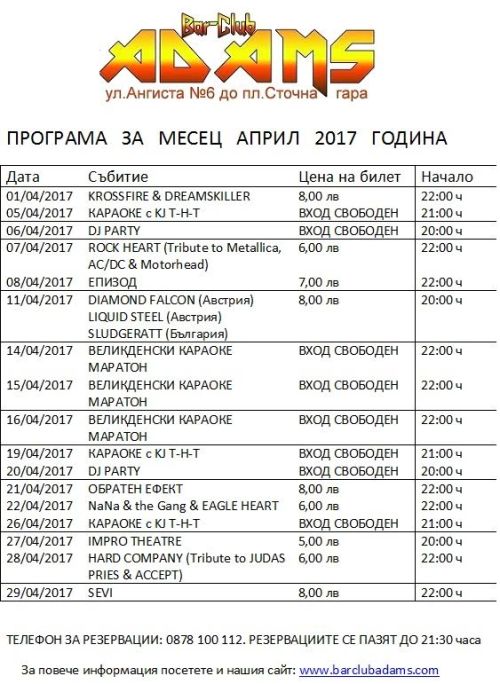 Bar-Club
ADAMS
ул.Ангиста №6 до пл.Сточна гара

ПРОГРАМА ЗА МЕСЕЦ АПРИЛ 2017 ГОДИНА

| Дата | Събитие | Цена на билет | Начало |
|---|---|---|---|
| 01/04/2017 | KROSSFIRE & DREAMSKILLER | 8,00 лв | 22:00 ч |
| 05/04/2017 | КАРАОКЕ с KJ T-H-T | ВХОД СВОБОДЕН | 21:00 ч |
| 06/04/2017 | DJ PARTY | ВХОД СВОБОДЕН | 20:00 ч |
| 07/04/2017 | ROCK HEART (Tribute to Metallica, AC/DC & Motorhead) | 6,00 лв | 22:00 ч |
| 08/04/2017 | ЕПИЗОД | 7,00 лв | 22:00 ч |
| 11/04/2017 | DIAMOND FALCON (Австрия) LIQUID STEEL (Австрия) SLUDGERATT (България) | 8,00 лв | 20:00 ч |
| 14/04/2017 | ВЕЛИКДЕНСКИ КАРАОКЕ МАРАТОН | ВХОД СВОБОДЕН | 22:00 ч |
| 15/04/2017 | ВЕЛИКДЕНСКИ КАРАОКЕ МАРАТОН | ВХОД СВОБОДЕН | 22:00 ч |
| 16/04/2017 | ВЕЛИКДЕНСКИ КАРАОКЕ МАРАТОН | ВХОД СВОБОДЕН | 22:00 ч |
| 19/04/2017 | КАРАОКЕ с KJ T-H-T | ВХОД СВОБОДЕН | 21:00 ч |
| 20/04/2017 | DJ PARTY | ВХОД СВОБОДЕН | 20:00 ч |
| 21/04/2017 | ОБРАТЕН ЕФЕКТ | 8,00 лв | 22:00 ч |
| 22/04/2017 | NaNa & the Gang & EAGLE HEART | 6,00 лв | 22:00 ч |
| 26/04/2017 | КАРАОКЕ с KJ T-H-T | ВХОД СВОБОДЕН | 21:00 ч |
| 27/04/2017 | IMPRO THEATRE | 5,00 лв | 20:00 ч |
| 28/04/2017 | HARD COMPANY (Tribute to JUDAS PRIES & ACCEPT) | 6,00 лв | 22:00 ч |
| 29/04/2017 | SEVI | 8,00 лв | 22:00 ч |

ТЕЛЕФОН ЗА РЕЗЕРВАЦИИ: 0878 100 112. РЕЗЕРВАЦИИТЕ СЕ ПАЗЯТ ДО 21:30 часа

За повече информация посетете и нашия сайт: www.barclubadams.com